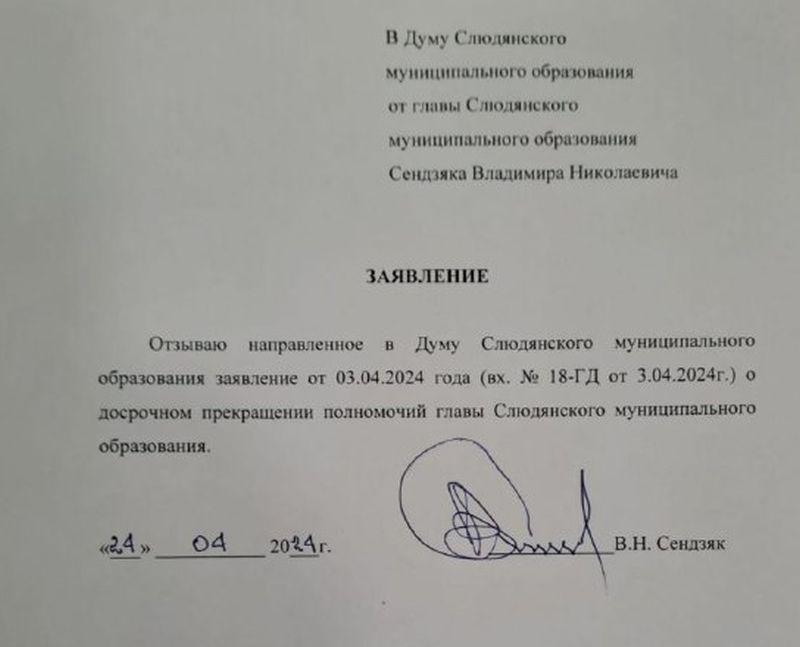 В Думу Слюдянского муниципального образования от главы Слюдянского муниципального образования Сендзяка Владимира Николаевича

ЗАЯВЛЕНИЕ

Отзываю направленное в Думу Слюдянского муниципального образования заявление от 03.04.2024 года (вх. № 18-ГД от 3.04.2024г.) о досрочном прекращении полномочий главы Слюдянского муниципального образования.

«24» 04 2024г. В.Н. Сендзяк